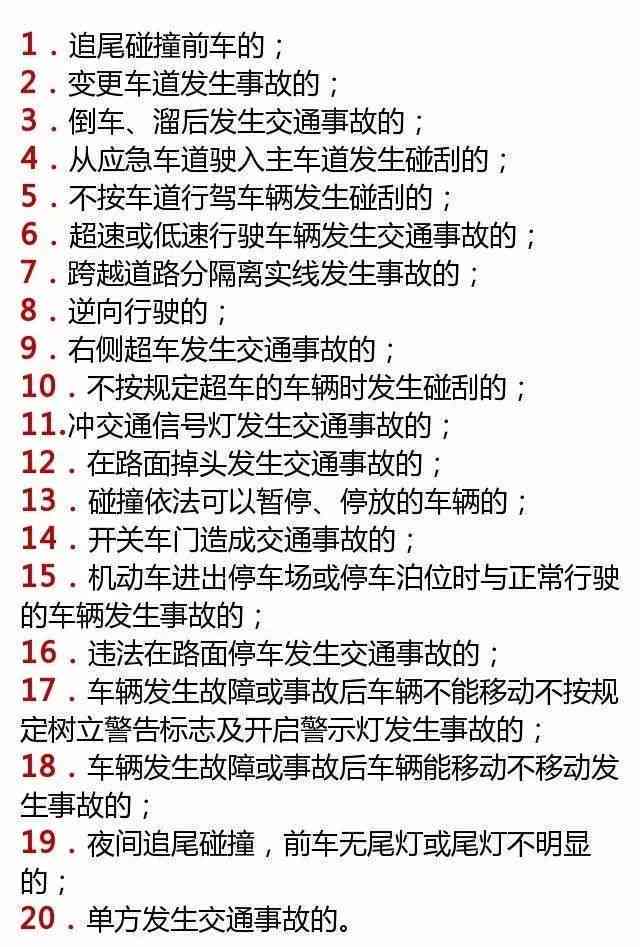 1．追尾碰撞前车的；
2．变更车道发生事故的；
3．倒车、溜后发生交通事故的；
4．从应急车道驶入主车道发生碰刮的；
5．不按车道行驾车辆发生碰刮的；
6．超速或低速行驶车辆发生交通事故的；
7．跨越道路分隔离实线发生事故的；
8．逆向行驶的；
9．右侧超车发生交通事故的；
10．不按规定超车的车辆时发生碰刮的；
11.冲交通信号灯发生交通事故的；
12．在路面掉头发生交通事故的；
13．碰撞依法可以暂停、停放的车辆的；
14．开关车门造成交通事故的；
15．机动车进出停车场或停车泊位时与正常行驶的车辆发生事故的；
16．违法在路面停车发生交通事故的；
17．车辆发生故障或事故后车辆不能移动不按规定树立警告标志及开启警示灯发生事故的；
18．车辆发生故障或事故后车辆能移动不移动发生事故的；
19．夜间追尾碰撞，前车无尾灯或尾灯不明显的；
20．单方发生交通事故的。